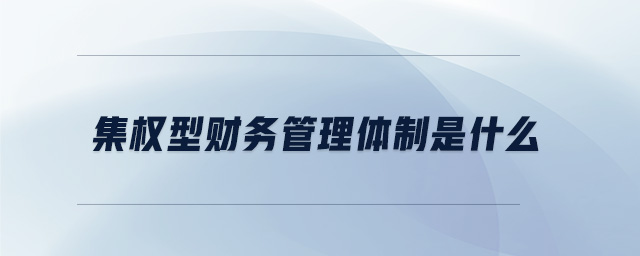 集权型财务管理体制是什么